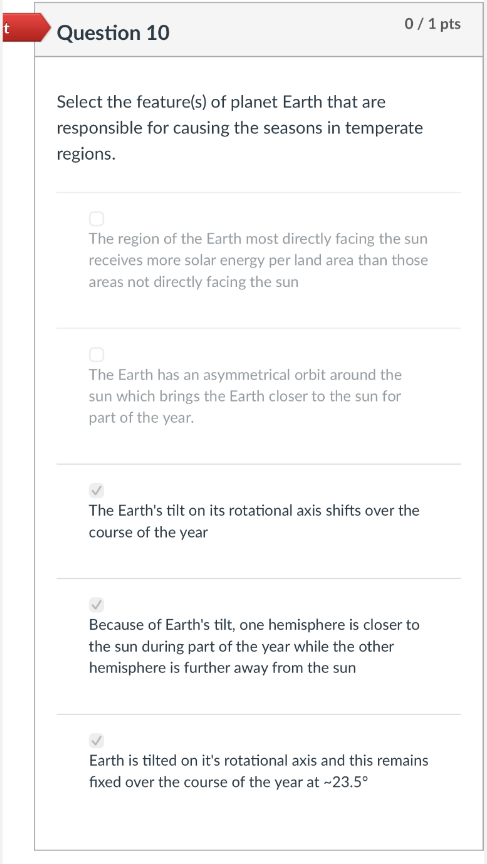 t

Question 10

0 / 1 pts

Select the feature(s) of planet Earth that are responsible for causing the seasons in temperate regions.

The region of the Earth most directly facing the sun receives more solar energy per land area than those areas not directly facing the sun

The Earth has an asymmetrical orbit around the sun which brings the Earth closer to the sun for part of the year.

The Earth's tilt on its rotational axis shifts over the course of the year

Because of Earth's tilt, one hemisphere is closer to the sun during part of the year while the other hemisphere is further away from the sun

Earth is tilted on it's rotational axis and this remains fixed over the course of the year at ~23.5°